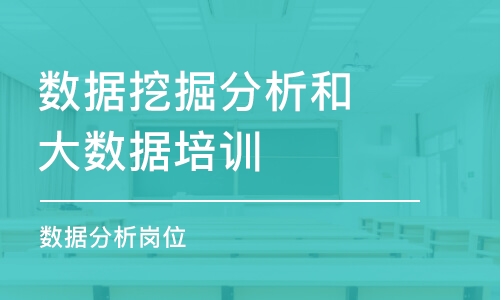 数据挖掘分析和大数据培训

数据分析岗位